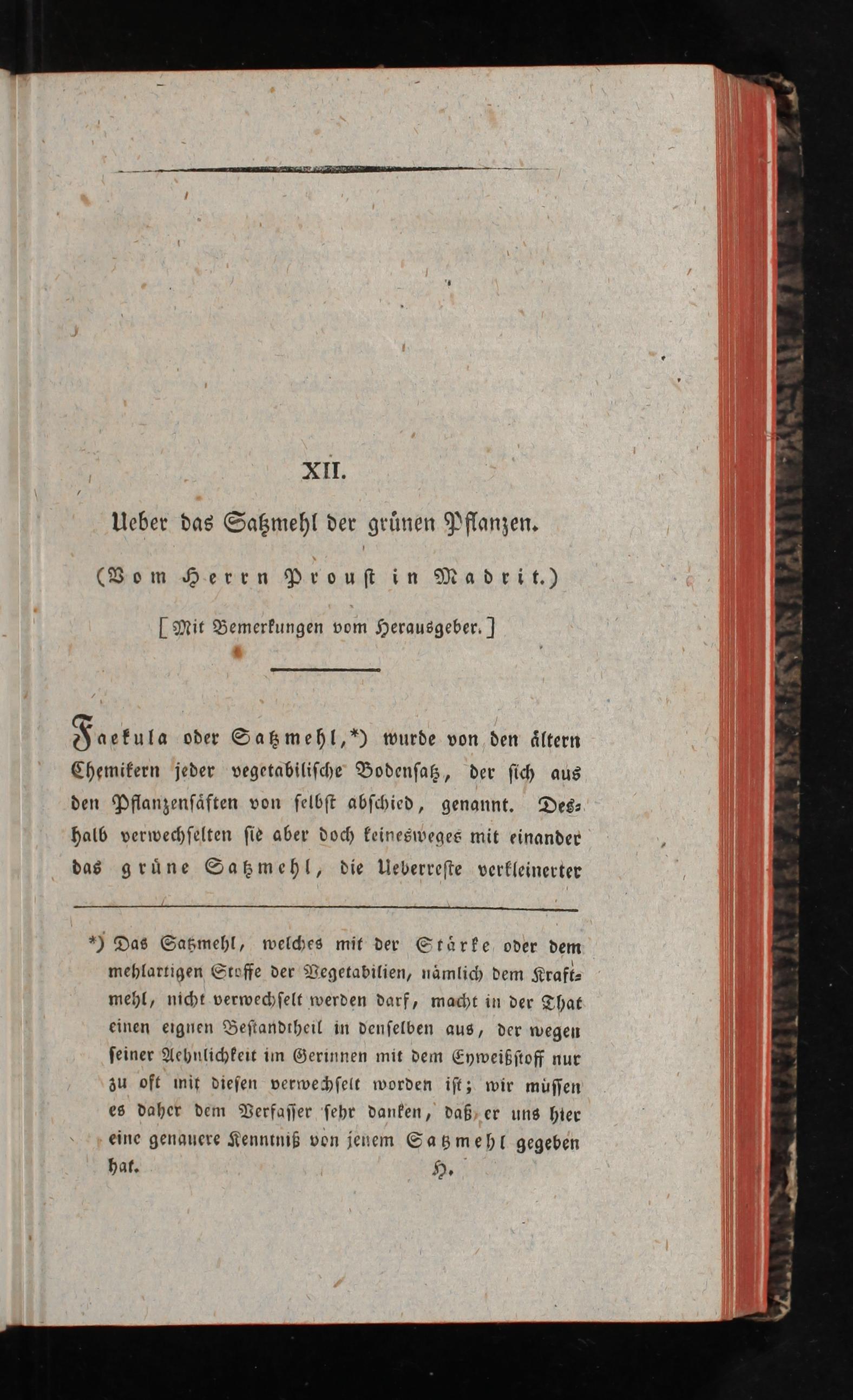 XII.

Ueber das Satzmehl der grünen Pflanzen.

(Vom Herrn Proust in Madrit.)

[Mit Bemerkungen vom Herausgeber.]

Faekula oder Satzmehl,*) wurde von den ältern Chemikern jeder vegetabilische Bodensatz, der sich aus den Pflanzensäften von selbst abschied, genannt. Deshalb verwechselten sie aber doch keinesweges mit einander das grüne Satzmehl, die Ueberreste verkleinerter

*) Das Satzmehl, welches mit der Stärke oder dem mehlartigen Stoffe der Vegetabilien, nämlich dem Kraftmehl, nicht verwechselt werden darf, macht in der That einen eignen Bestandtheil in denselben aus, der wegen seiner Aehnlichkeit im Gerinnen mit dem Eyweißstoff nur zu oft mit diesen verwechselt worden ist; wir müssen es daher dem Verfasser sehr danken, daß er uns hier eine genauere Kenntniß von jenem Satzmehl gegeben hat. H.